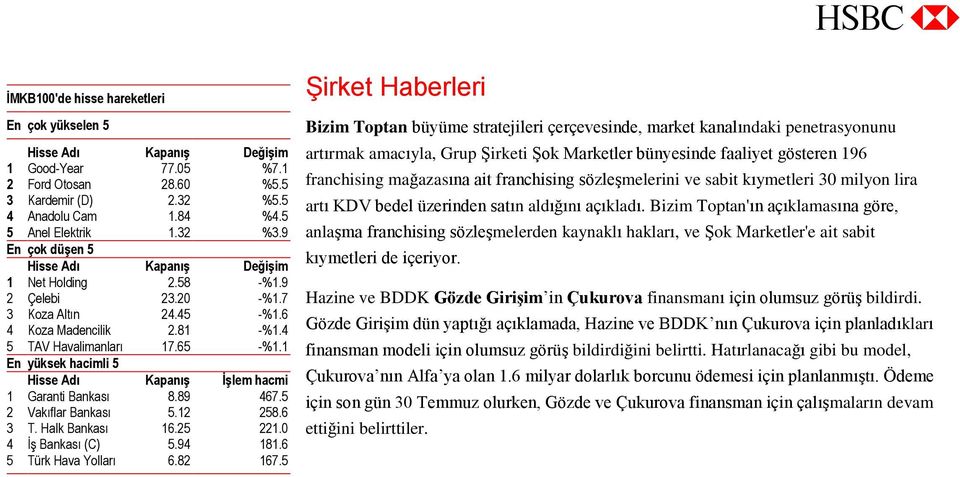 HSBC

İMKB100'de hisse hareketleri

En çok yükselen 5

| | Hisse Adı | Kapanış | Değişim |
|---|---|---|---|
| 1 | Good-Year | 77.05 | %7.1 |
| 2 | Ford Otosan | 28.60 | %5.5 |
| 3 | Kardemir (D) | 2.32 | %5.5 |
| 4 | Anadolu Cam | 1.84 | %4.5 |
| 5 | Anel Elektrik | 1.32 | %3.9 |

En çok düşen 5

| | Hisse Adı | Kapanış | Değişim |
|---|---|---|---|
| 1 | Net Holding | 2.58 | -%1.9 |
| 2 | Çelebi | 23.20 | -%1.7 |
| 3 | Koza Altın | 24.45 | -%1.6 |
| 4 | Koza Madencilik | 2.81 | -%1.4 |
| 5 | TAV Havalimanları | 17.65 | -%1.1 |

En yüksek hacimli 5

| | Hisse Adı | Kapanış | İşlem hacmi |
|---|---|---|---|
| 1 | Garanti Bankası | 8.89 | 467.5 |
| 2 | Vakıflar Bankası | 5.12 | 258.6 |
| 3 | T. Halk Bankası | 16.25 | 221.0 |
| 4 | İş Bankası (C) | 5.94 | 181.6 |
| 5 | Türk Hava Yolları | 6.82 | 167.5 |

Şirket Haberleri

Bizim Toptan büyüme stratejileri çerçevesinde, market kanalındaki penetrasyonunu artırmak amacıyla, Grup Şirketi Şok Marketler bünyesinde faaliyet gösteren 196 franchising mağazasına ait franchising sözleşmelerini ve sabit kıymetleri 30 milyon lira artı KDV bedel üzerinden satın aldığını açıkladı. Bizim Toptan'ın açıklamasına göre, anlaşma franchising sözleşmelerden kaynaklı hakları, ve Şok Marketler'e ait sabit kıymetleri de içeriyor.

Hazine ve BDDK Gözde Girişim'in Çukurova finansmanı için olumsuz görüş bildirdi. Gözde Girişim dün yaptığı açıklamada, Hazine ve BDDK'nın Çukurova için planladıkları finansman modeli için olumsuz görüş bildirdiğini belirtti. Hatırlanacağı gibi bu model, Çukurova'nın Alfa'ya olan 1.6 milyar dolarlık borcunu ödemesi için planlanmıştı. Ödeme için son gün 30 Temmuz olurken, Gözde ve Çukurova finansman için çalışmaların devam ettiğini belirttiler.